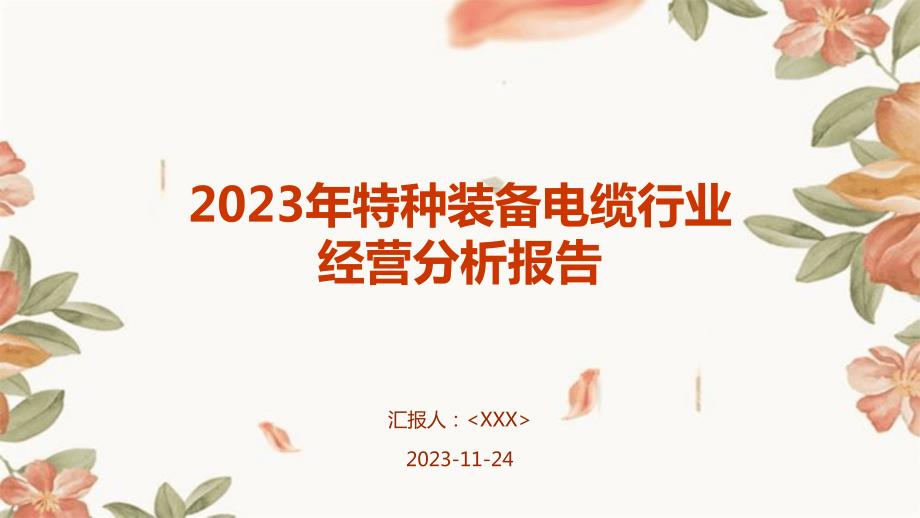 2023年特种装备电缆行业经营分析报告

汇报人：<XXX>

2023-11-24